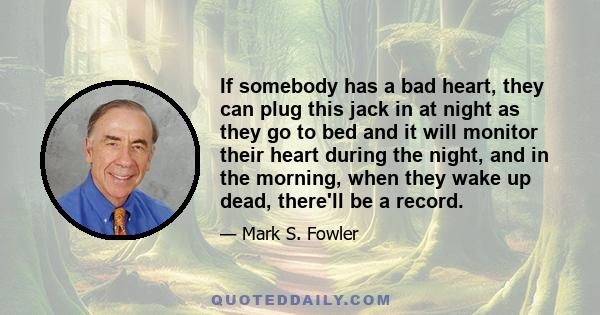 If somebody has a bad heart, they can plug this jack in at night as they go to bed and it will monitor their heart during the night, and in the morning, when they wake up dead, there'll be a record.

— Mark S. Fowler

QUOTEDDAILY.COM